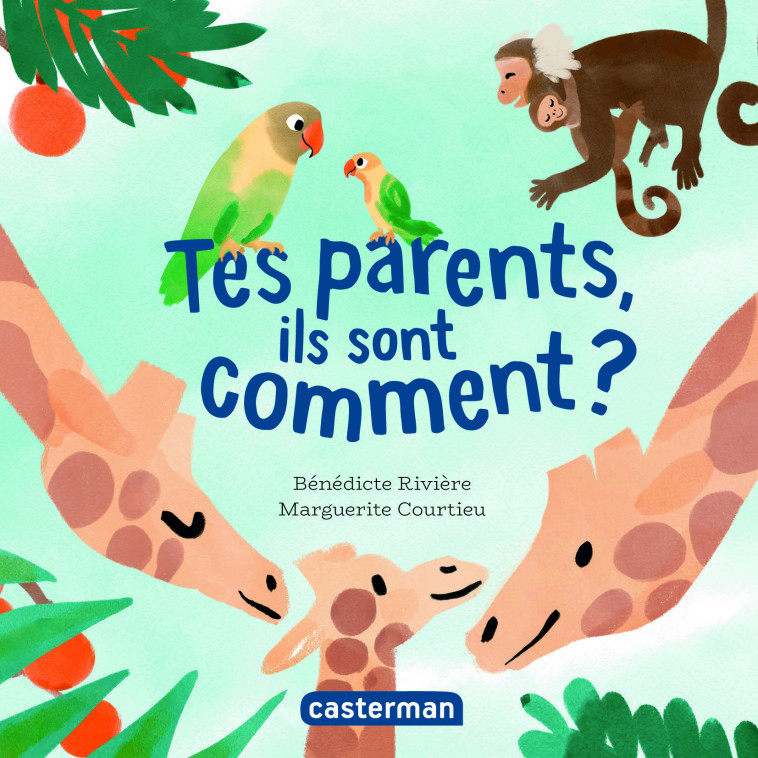 Tes parents, ils sont comment ?

Bénédicte Rivière
Marguerite Courtieu

casterman